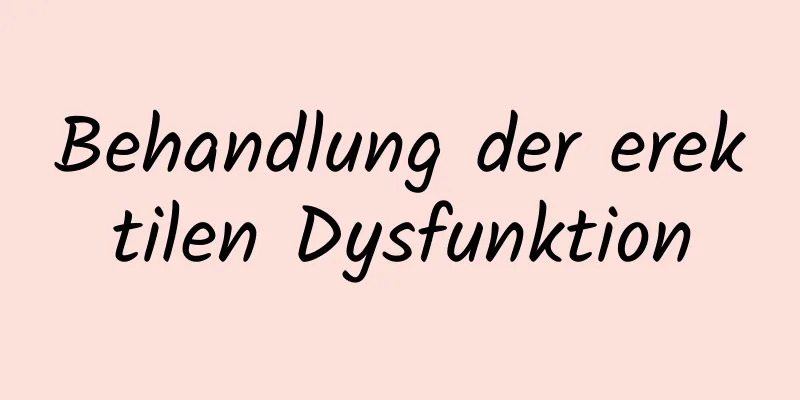 Behandlung der erek tilen Dysfunktion